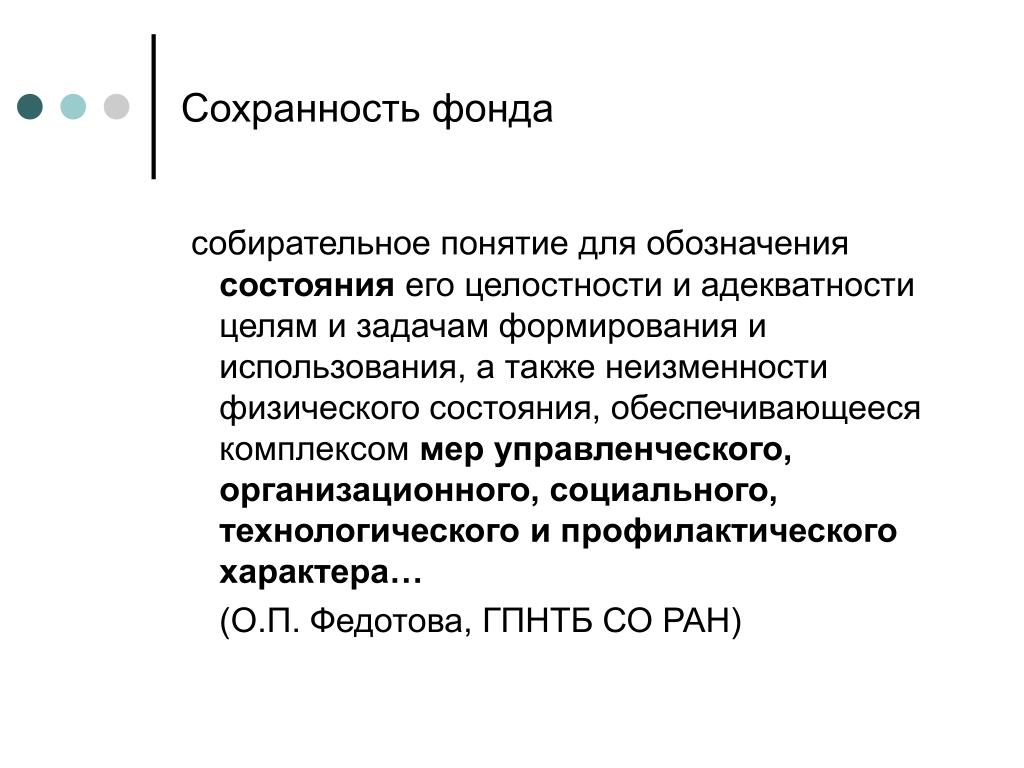 Сохранность фонда

собирательное понятие для обозначения состояния его целостности и адекватности целям и задачам формирования и использования, а также неизменности физического состояния, обеспечивающееся комплексом мер управленческого, организационного, социального, технологического и профилактического характера…

(О.П. Федотова, ГПНТБ СО РАН)